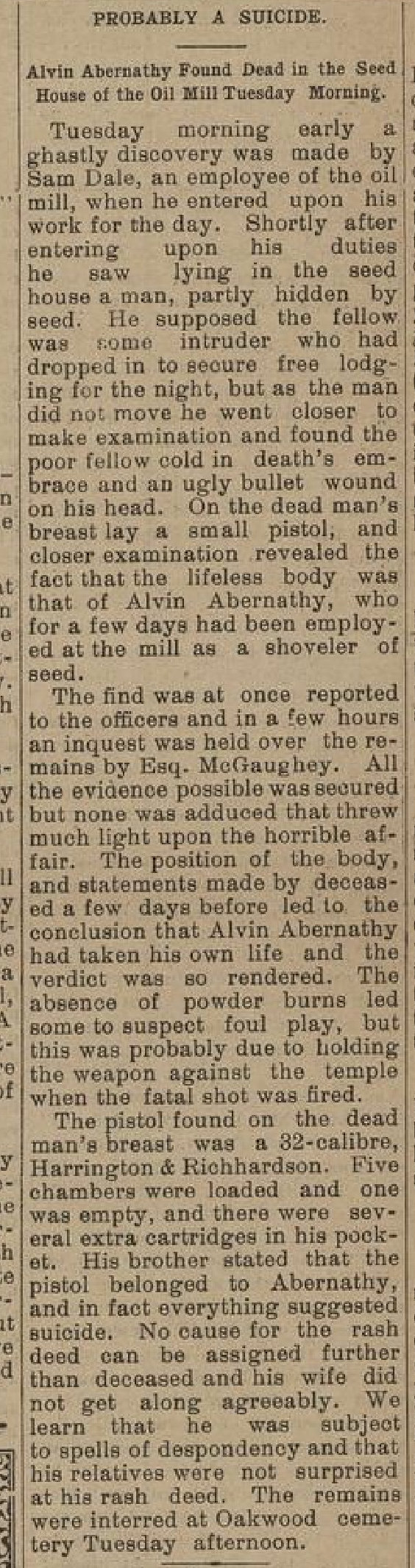 PROBABLY A SUICIDE.

Alvin Abernathy Found Dead in the Seed House of the Oil Mill Tuesday Morning.

Tuesday morning early a ghastly discovery was made by Sam Dale, an employee of the oil mill, when he entered upon his work for the day. Shortly after entering upon his duties he saw lying in the seed house a man, partly hidden by seed. He supposed the fellow was some intruder who had dropped in to secure free lodging for the night, but as the man did not move he went closer to make examination and found the poor fellow cold in death's embrace and an ugly bullet wound on his head. On the dead man's breast lay a small pistol, and closer examination revealed the fact that the lifeless body was that of Alvin Abernathy, who for a few days had been employed at the mill as a shoveler of seed.

The find was at once reported to the officers and in a few hours an inquest was held over the remains by Esq. McGaughey. All the evidence possible was secured but none was adduced that threw much light upon the horrible affair. The position of the body, and statements made by deceased a few days before led to the conclusion that Alvin Abernathy had taken his own life and the verdict was so rendered. The absence of powder burns led some to suspect foul play, but this was probably due to holding the weapon against the temple when the fatal shot was fired.

The pistol found on the dead man's breast was a 32-calibre, Harrington & Richhardson. Five chambers were loaded and one was empty, and there were several extra cartridges in his pocket. His brother stated that the pistol belonged to Abernathy, and in fact everything suggested suicide. No cause for the rash deed can be assigned further than deceased and his wife did not get along agreeably. We learn that he was subject to spells of despondency and that his relatives were not surprised at his rash deed. The remains were interred at Oakwood cemetery Tuesday afternoon.